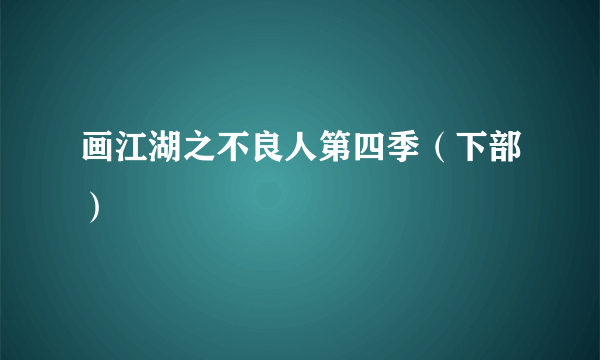 画江湖之不良人第四季（下部）